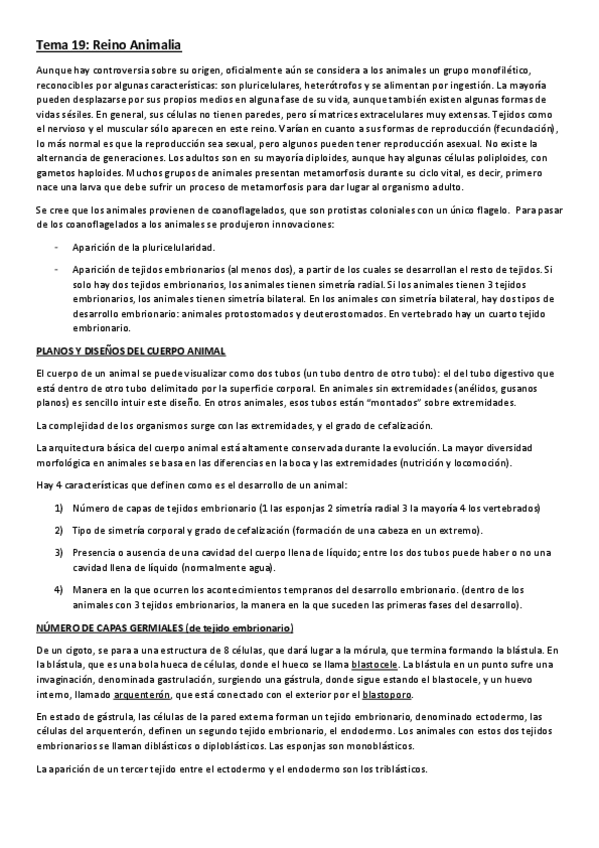 Tema 19: Reino Animalia

Aunque hay controversia sobre su origen, oficialmente aún se considera a los animales un grupo monofilético, reconocibles por algunas características: son pluricelulares, heterótrofos y se alimentan por ingestión. La mayoría pueden desplazarse por sus propios medios en alguna fase de su vida, aunque también existen algunas formas de vidas sésiles. En general, sus células no tienen paredes, pero sí matrices extracelulares muy extensas. Tejidos como el nervioso y el muscular sólo aparecen en este reino. Varían en cuanto a sus formas de reproducción (fecundación), lo más normal es que la reproducción sea sexual, pero algunos pueden tener reproducción asexual. No existe la alternancia de generaciones. Los adultos son en su mayoría diploides, aunque hay algunas células poliploides, con gametos haploides. Muchos grupos de animales presentan metamorfosis durante su ciclo vital, es decir, primero nace una larva que debe sufrir un proceso de metamorfosis para dar lugar al organismo adulto.

Se cree que los animales provienen de coanoflagelados, que son protistas coloniales con un único flagelo. Para pasar de los coanoflagelados a los animales se produjeron innovaciones:

- Aparición de la pluricelularidad.

- Aparición de tejidos embrionarios (al menos dos), a partir de los cuales se desarrollan el resto de tejidos. Si solo hay dos tejidos embrionarios, los animales tienen simetría radial. Si los animales tienen 3 tejidos embrionarios, los animales tienen simetría bilateral. En los animales con simetría bilateral, hay dos tipos de desarrollo embrionario: animales protostomados y deuterostomados. En vertebrado hay un cuarto tejido embrionario.

PLANOS Y DISEÑOS DEL CUERPO ANIMAL

El cuerpo de un animal se puede visualizar como dos tubos (un tubo dentro de otro tubo): el del tubo digestivo que está dentro de otro tubo delimitado por la superficie corporal. En animales sin extremidades (anélidos, gusanos planos) es sencillo intuir este diseño. En otros animales, esos tubos están "montados" sobre extremidades.

La complejidad de los organismos surge con las extremidades, y el grado de cefalización.

La arquitectura básica del cuerpo animal está altamente conservada durante la evolución. La mayor diversidad morfológica en animales se basa en las diferencias en la boca y las extremidades (nutrición y locomoción).

Hay 4 características que definen como es el desarrollo de un animal:

1) Número de capas de tejidos embrionario (1 las esponjas 2 simetría radial 3 la mayoría 4 los vertebrados)

2) Tipo de simetría corporal y grado de cefalización (formación de una cabeza en un extremo).

3) Presencia o ausencia de una cavidad del cuerpo llena de líquido; entre los dos tubos puede haber o no una cavidad llena de líquido (normalmente agua).

4) Manera en la que ocurren los acontecimientos tempranos del desarrollo embrionario. (dentro de los animales con 3 tejidos embrionarios, la manera en la que suceden las primeras fases del desarrollo).

NÚMERO DE CAPAS GERMIALES (de tejido embrionario)

De un cigoto, se para a una estructura de 8 células, que dará lugar a la mórula, que termina formando la blástula. En la blástula, que es una bola hueca de células, donde el hueco se llama blastocele. La blástula en un punto sufre una invaginación, denominada gastrulación, surgiendo una gástrula, donde sigue estando el blastocele, y un huevo interno, llamado arquenterón, que está conectado con el exterior por el blastoporo.

En estado de gástrula, las células de la pared externa forman un tejido embrionario, denominado ectodermo, las células del arquenterón, definen un segundo tejido embrionario, el endodermo. Los animales con estos dos tejidos embrionarios se llaman diblásticos o diploblásticos. Las esponjas son monoblásticos.

La aparición de un tercer tejido entre el ectodermo y el endodermo son los triblásticos.